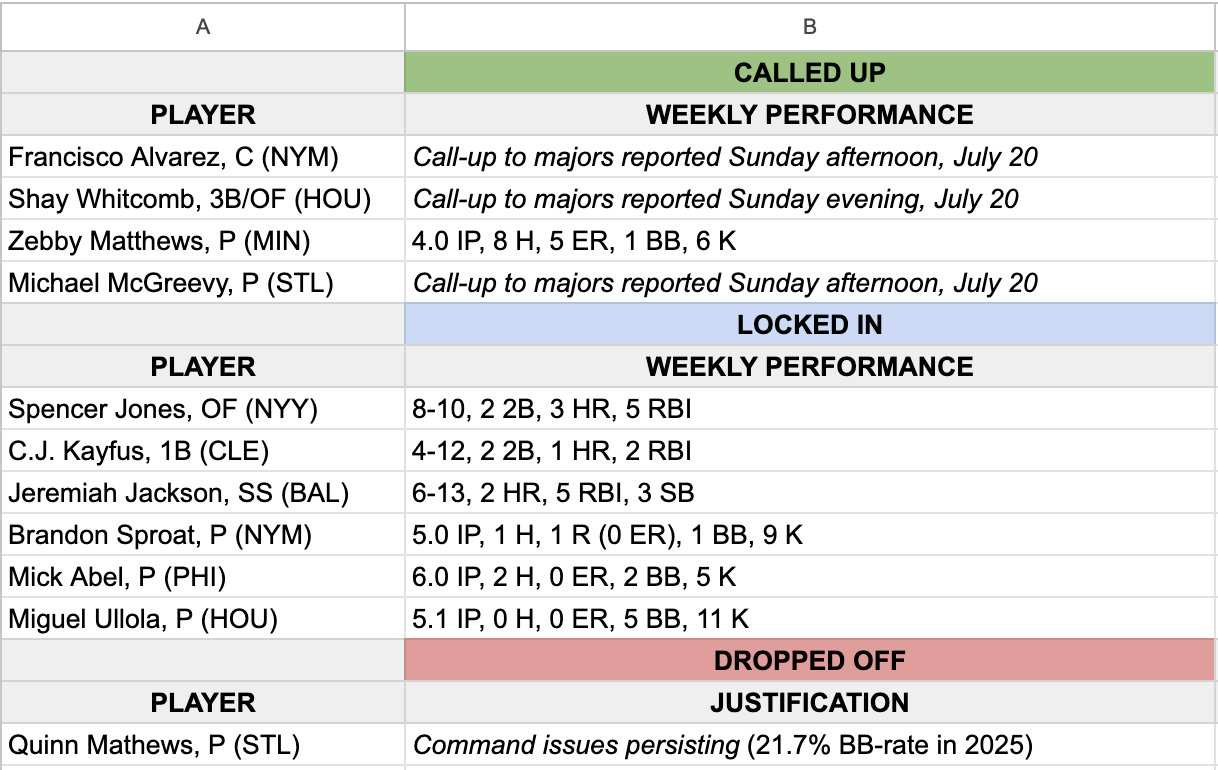 | A | B |
|---|---|
| | CALLED UP |
| PLAYER | WEEKLY PERFORMANCE |
| Francisco Alvarez, C (NYM) | Call-up to majors reported Sunday afternoon, July 20 |
| Shay Whitcomb, 3B/OF (HOU) | Call-up to majors reported Sunday evening, July 20 |
| Zebby Matthews, P (MIN) | 4.0 IP, 8 H, 5 ER, 1 BB, 6 K |
| Michael McGreevy, P (STL) | Call-up to majors reported Sunday afternoon, July 20 |
| | LOCKED IN |
| PLAYER | WEEKLY PERFORMANCE |
| Spencer Jones, OF (NYY) | 8-10, 2 2B, 3 HR, 5 RBI |
| C.J. Kayfus, 1B (CLE) | 4-12, 2 2B, 1 HR, 2 RBI |
| Jeremiah Jackson, SS (BAL) | 6-13, 2 HR, 5 RBI, 3 SB |
| Brandon Sproat, P (NYM) | 5.0 IP, 1 H, 1 R (0 ER), 1 BB, 9 K |
| Mick Abel, P (PHI) | 6.0 IP, 2 H, 0 ER, 2 BB, 5 K |
| Miguel Ullola, P (HOU) | 5.1 IP, 0 H, 0 ER, 5 BB, 11 K |
| | DROPPED OFF |
| PLAYER | JUSTIFICATION |
| Quinn Mathews, P (STL) | Command issues persisting (21.7% BB-rate in 2025) |